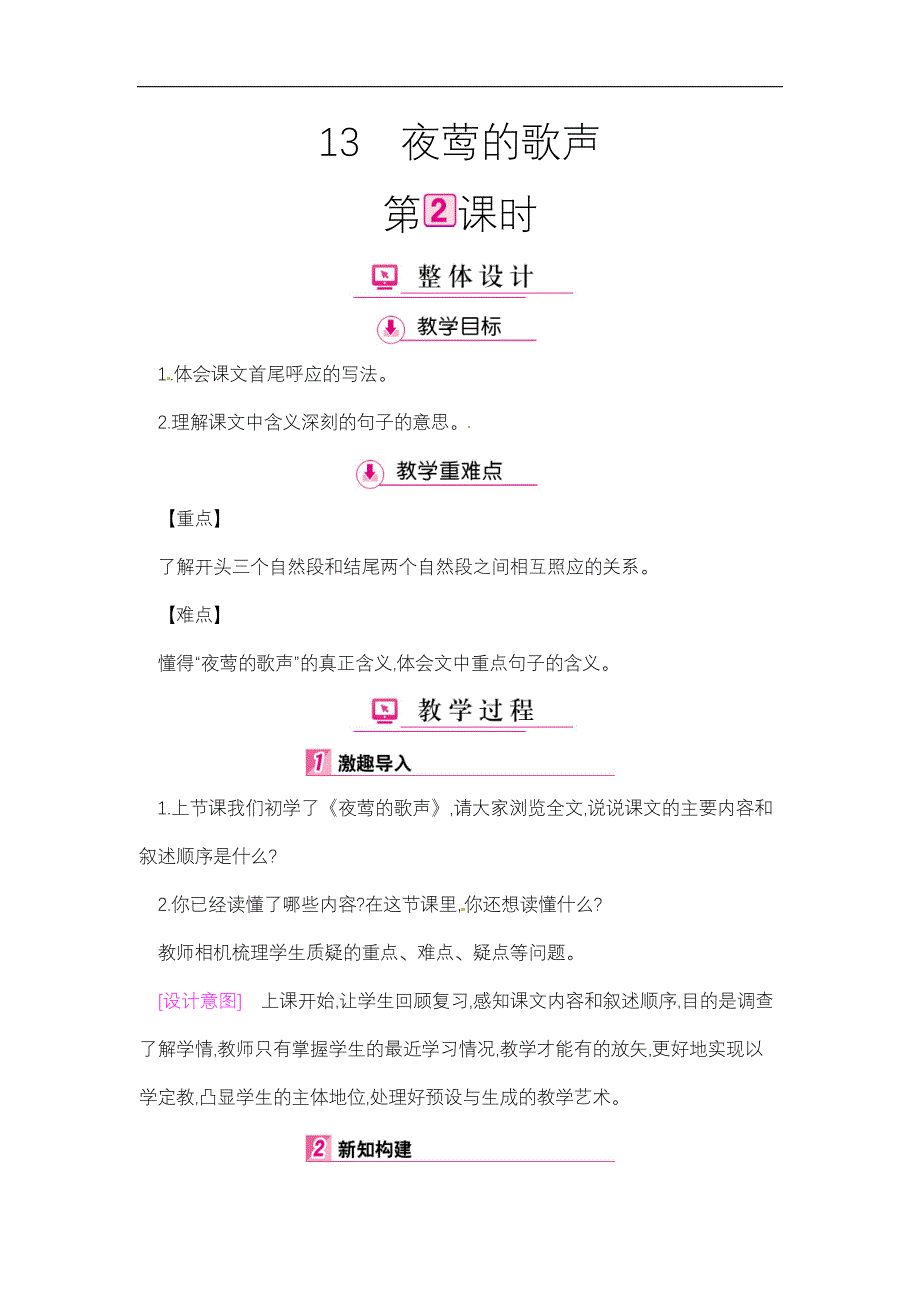 13　夜莺的歌声

第2课时

整体设计

教学目标

1.体会课文首尾呼应的写法。

2.理解课文中含义深刻的句子的意思。

教学重难点

【重点】

了解开头三个自然段和结尾两个自然段之间相互照应的关系。

【难点】

懂得“夜莺的歌声”的真正含义,体会文中重点句子的含义。

教学过程

1 激趣导入

1.上节课我们初学了《夜莺的歌声》,请大家浏览全文,说说课文的主要内容和叙述顺序是什么?

2.你已经读懂了哪些内容?在这节课里,你还想读懂什么?

教师相机梳理学生质疑的重点、难点、疑点等问题。

[设计意图]　上课开始,让学生回顾复习,感知课文内容和叙述顺序,目的是调查了解学情,教师只有掌握学生的最近学习情况,教学才能有的放矢,更好地实现以学定教,凸显学生的主体地位,处理好预设与生成的教学艺术。

2 新知构建